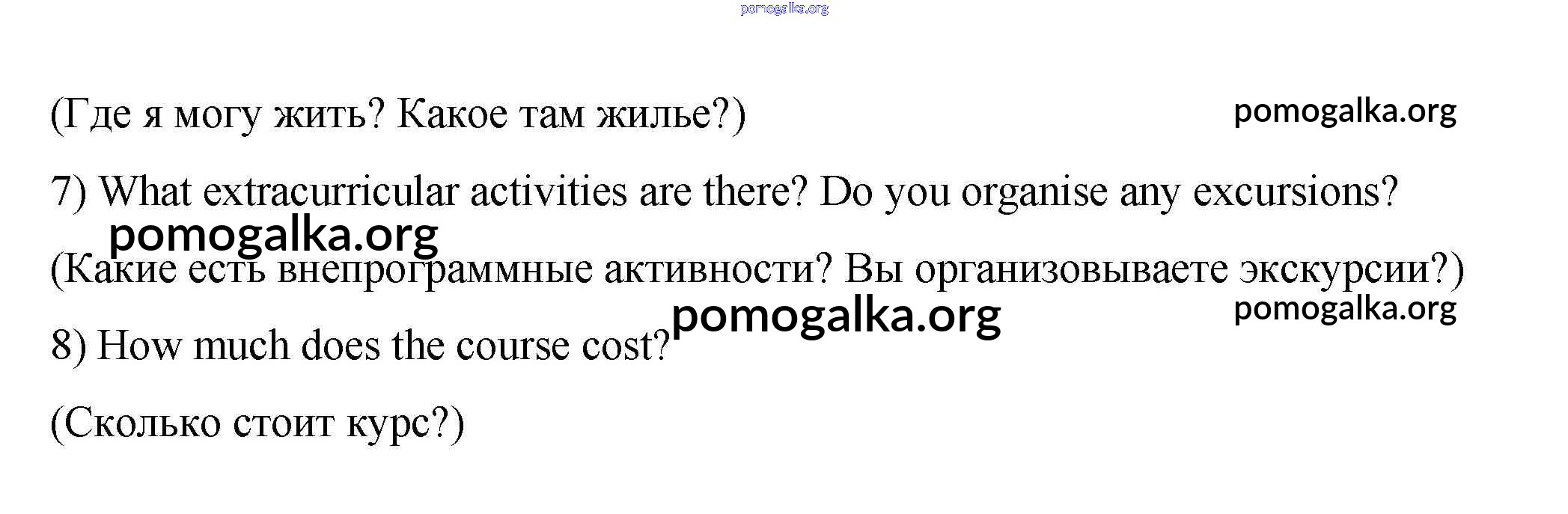 pomogalka.org

(Где я могу жить? Какое там жилье?) pomogalka.org

7) What extracurricular activities are there? Do you organise any excursions?

pomogalka.org

(Какие есть внепрограммные активности? Вы организовываете экскурсии?)

pomogalka.org pomogalka.org

8) How much does the course cost?

(Сколько стоит курс?)